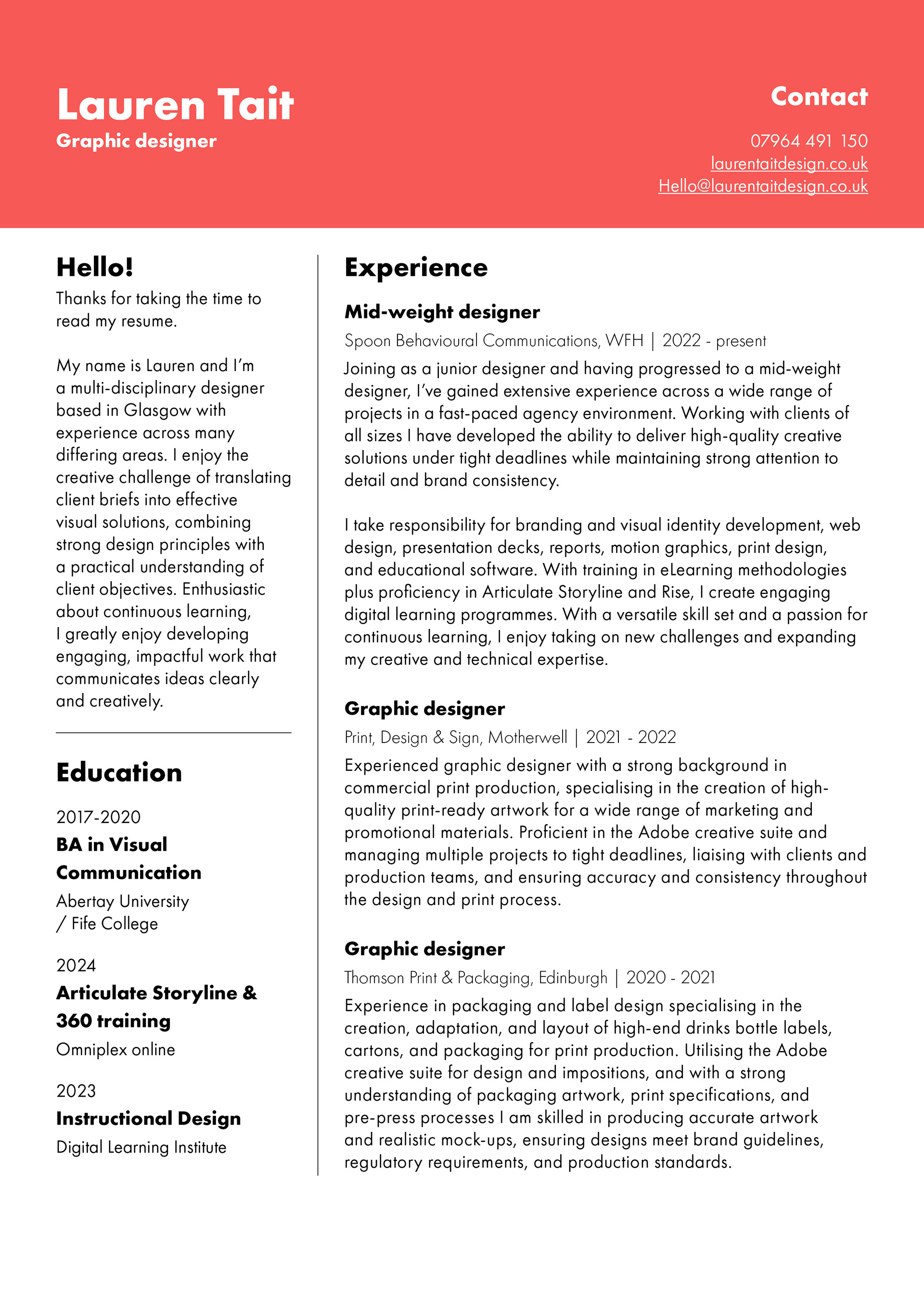 Lauren Tait
Graphic designer

Contact

07964 491 150
laurentaitdesign.co.uk
Hello@laurentaitdesign.co.uk

Hello!
Thanks for taking the time to read my resume.

My name is Lauren and I'm a multi-disciplinary designer based in Glasgow with experience across many differing areas. I enjoy the creative challenge of translating client briefs into effective visual solutions, combining strong design principles with a practical understanding of client objectives. Enthusiastic about continuous learning, I greatly enjoy developing engaging, impactful work that communicates ideas clearly and creatively.

Education

2017-2020
BA in Visual Communication
Abertay University / Fife College

2024
Articulate Storyline & 360 training
Omniplex online

2023
Instructional Design
Digital Learning Institute

Experience

Mid-weight designer
Spoon Behavioural Communications, WFH | 2022 - present
Joining as a junior designer and having progressed to a mid-weight designer, I've gained extensive experience across a wide range of projects in a fast-paced agency environment. Working with clients of all sizes I have developed the ability to deliver high-quality creative solutions under tight deadlines while maintaining strong attention to detail and brand consistency.

I take responsibility for branding and visual identity development, web design, presentation decks, reports, motion graphics, print design, and educational software. With training in eLearning methodologies plus proficiency in Articulate Storyline and Rise, I create engaging digital learning programmes. With a versatile skill set and a passion for continuous learning, I enjoy taking on new challenges and expanding my creative and technical expertise.

Graphic designer
Print, Design & Sign, Motherwell | 2021 - 2022
Experienced graphic designer with a strong background in commercial print production, specialising in the creation of high-quality print-ready artwork for a wide range of marketing and promotional materials. Proficient in the Adobe creative suite and managing multiple projects to tight deadlines, liaising with clients and production teams, and ensuring accuracy and consistency throughout the design and print process.

Graphic designer
Thomson Print & Packaging, Edinburgh | 2020 - 2021
Experience in packaging and label design specialising in the creation, adaptation, and layout of high-end drinks bottle labels, cartons, and packaging for print production. Utilising the Adobe creative suite for design and impositions, and with a strong understanding of packaging artwork, print specifications, and pre-press processes I am skilled in producing accurate artwork and realistic mock-ups, ensuring designs meet brand guidelines, regulatory requirements, and production standards.